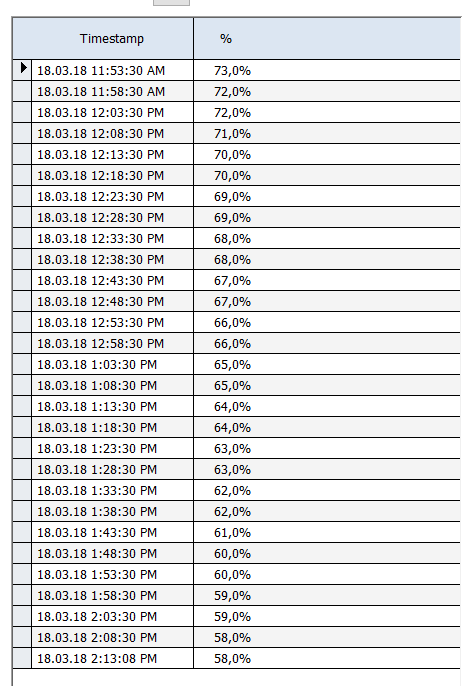 | Timestamp | % |
|---|---|
| 18.03.18 11:53:30 AM | 73,0% |
| 18.03.18 11:58:30 AM | 72,0% |
| 18.03.18 12:03:30 PM | 72,0% |
| 18.03.18 12:08:30 PM | 71,0% |
| 18.03.18 12:13:30 PM | 70,0% |
| 18.03.18 12:18:30 PM | 70,0% |
| 18.03.18 12:23:30 PM | 69,0% |
| 18.03.18 12:28:30 PM | 69,0% |
| 18.03.18 12:33:30 PM | 68,0% |
| 18.03.18 12:38:30 PM | 68,0% |
| 18.03.18 12:43:30 PM | 67,0% |
| 18.03.18 12:48:30 PM | 67,0% |
| 18.03.18 12:53:30 PM | 66,0% |
| 18.03.18 12:58:30 PM | 66,0% |
| 18.03.18 1:03:30 PM | 65,0% |
| 18.03.18 1:08:30 PM | 65,0% |
| 18.03.18 1:13:30 PM | 64,0% |
| 18.03.18 1:18:30 PM | 64,0% |
| 18.03.18 1:23:30 PM | 63,0% |
| 18.03.18 1:28:30 PM | 63,0% |
| 18.03.18 1:33:30 PM | 62,0% |
| 18.03.18 1:38:30 PM | 62,0% |
| 18.03.18 1:43:30 PM | 61,0% |
| 18.03.18 1:48:30 PM | 60,0% |
| 18.03.18 1:53:30 PM | 60,0% |
| 18.03.18 1:58:30 PM | 59,0% |
| 18.03.18 2:03:30 PM | 59,0% |
| 18.03.18 2:08:30 PM | 58,0% |
| 18.03.18 2:13:08 PM | 58,0% |